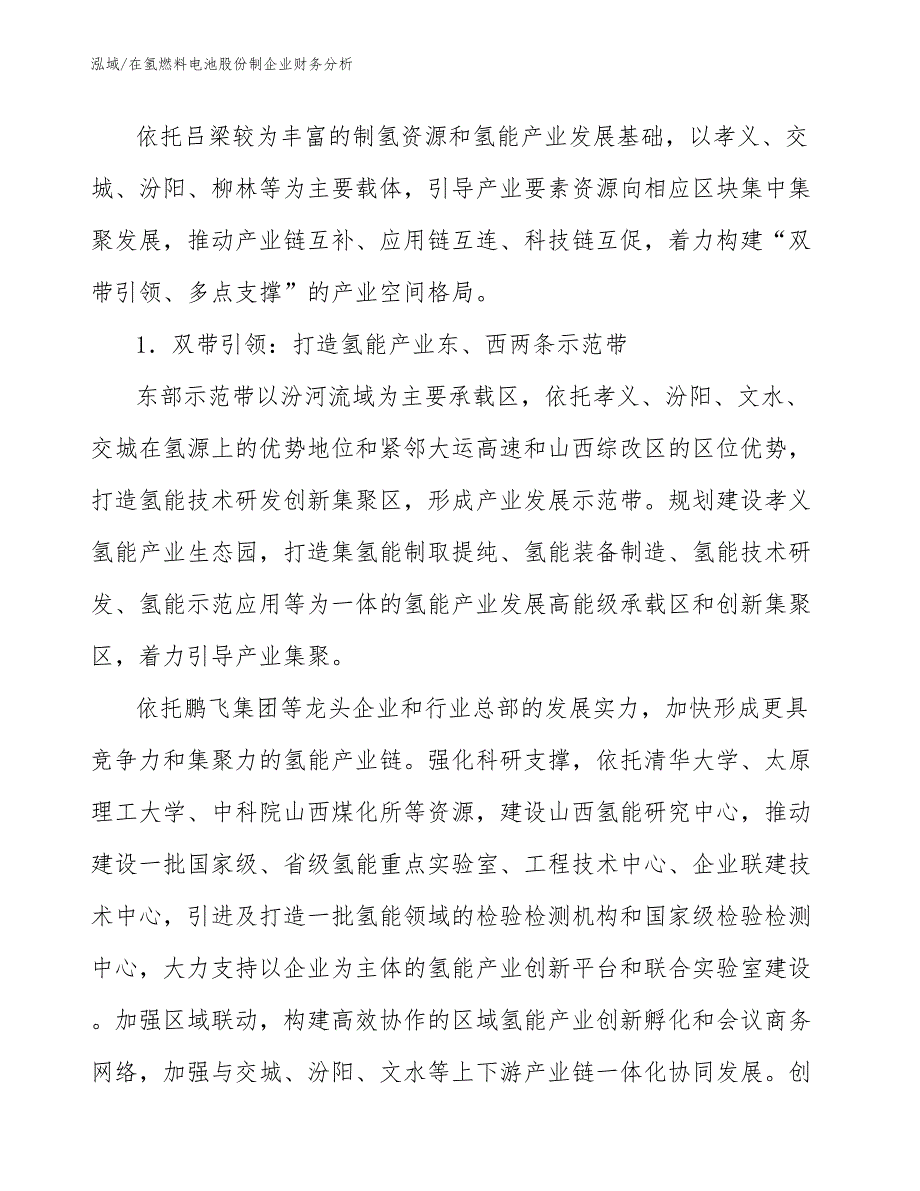 泓域/在氢燃料电池股份制企业财务分析

依托吕梁较为丰富的制氢资源和氢能产业发展基础，以孝义、交城、汾阳、柳林等为主要载体，引导产业要素资源向相应区块集中集聚发展，推动产业链互补、应用链互连、科技链互促，着力构建“双带引领、多点支撑”的产业空间格局。

1．双带引领：打造氢能产业东、西两条示范带

东部示范带以汾河流域为主要承载区，依托孝义、汾阳、文水、交城在氢源上的优势地位和紧邻大运高速和山西综改区的区位优势，打造氢能技术研发创新集聚区，形成产业发展示范带。规划建设孝义氢能产业生态园，打造集氢能制取提纯、氢能装备制造、氢能技术研发、氢能示范应用等为一体的氢能产业发展高能级承载区和创新集聚区，着力引导产业集聚。

依托鹏飞集团等龙头企业和行业总部的发展实力，加快形成更具竞争力和集聚力的氢能产业链。强化科研支撑，依托清华大学、太原理工大学、中科院山西煤化所等资源，建设山西氢能研究中心，推动建设一批国家级、省级氢能重点实验室、工程技术中心、企业联建技术中心，引进及打造一批氢能领域的检验检测机构和国家级检验检测中心，大力支持以企业为主体的氢能产业创新平台和联合实验室建设。加强区域联动，构建高效协作的区域氢能产业创新孵化和会议商务网络，加强与交城、汾阳、文水等上下游产业链一体化协同发展。创